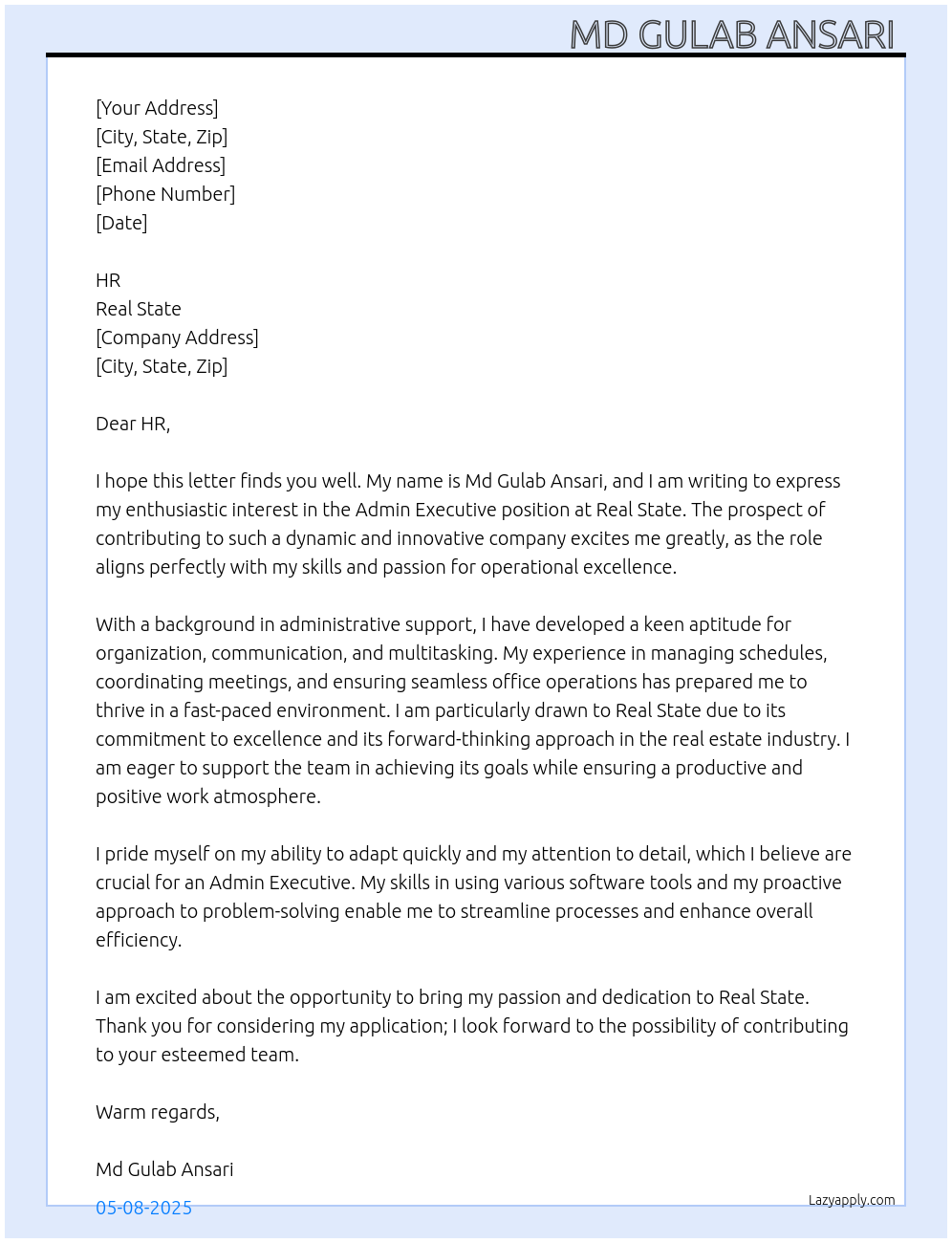 MD GULAB ANSARI

[Your Address]
[City, State, Zip]
[Email Address]
[Phone Number]
[Date]

HR
Real State
[Company Address]
[City, State, Zip]

Dear HR,

I hope this letter finds you well. My name is Md Gulab Ansari, and I am writing to express my enthusiastic interest in the Admin Executive position at Real State. The prospect of contributing to such a dynamic and innovative company excites me greatly, as the role aligns perfectly with my skills and passion for operational excellence.

With a background in administrative support, I have developed a keen aptitude for organization, communication, and multitasking. My experience in managing schedules, coordinating meetings, and ensuring seamless office operations has prepared me to thrive in a fast-paced environment. I am particularly drawn to Real State due to its commitment to excellence and its forward-thinking approach in the real estate industry. I am eager to support the team in achieving its goals while ensuring a productive and positive work atmosphere.

I pride myself on my ability to adapt quickly and my attention to detail, which I believe are crucial for an Admin Executive. My skills in using various software tools and my proactive approach to problem-solving enable me to streamline processes and enhance overall efficiency.

I am excited about the opportunity to bring my passion and dedication to Real State. Thank you for considering my application; I look forward to the possibility of contributing to your esteemed team.

Warm regards,

Md Gulab Ansari

05-08-2025

Lazyapply.com